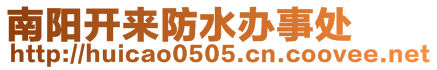 南阳开来防水办事处
http://huicao0505.cn.coovee.net